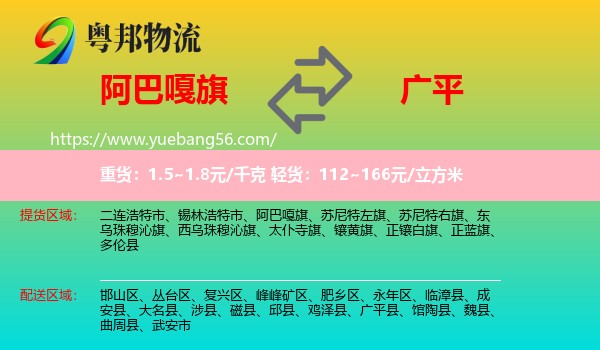 粤邦物流

阿巴嘎旗

广平

https://www.yuebang56.com/

重货：1.5~1.8元/千克 轻货：112~166元/立方米

提货区域：

二连浩特市、锡林浩特市、阿巴嘎旗、苏尼特左旗、苏尼特右旗、东乌珠穆沁旗、西乌珠穆沁旗、太仆寺旗、镶黄旗、正镶白旗、正蓝旗、多伦县

配送区域：

邯山区、丛台区、复兴区、峰峰矿区、肥乡区、永年区、临漳县、成安县、大名县、涉县、磁县、邱县、鸡泽县、广平县、馆陶县、魏县、曲周县、武安市